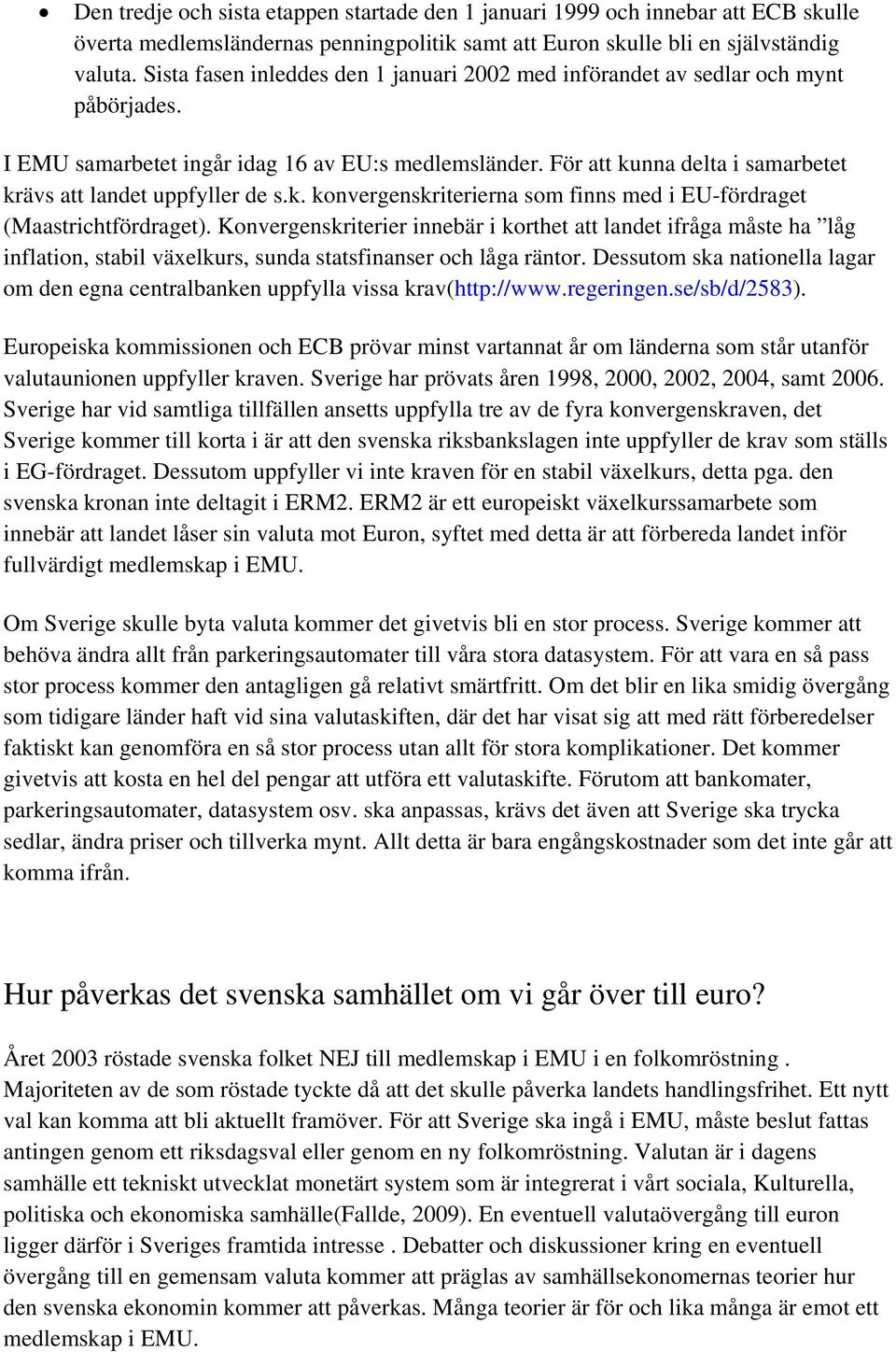 • Den tredje och sista etappen startade den 1 januari 1999 och innebar att ECB skulle överta medlemsländernas penningpolitik samt att Euron skulle bli en självständig valuta. Sista fasen inleddes den 1 januari 2002 med införandet av sedlar och mynt påbörjades.

I EMU samarbetet ingår idag 16 av EU:s medlemsländer. För att kunna delta i samarbetet krävs att landet uppfyller de s.k. konvergenskriterierna som finns med i EU-fördraget (Maastrichtfördraget). Konvergenskriterier innebär i korthet att landet ifråga måste ha ”låg inflation, stabil växelkurs, sunda statsfinanser och låga räntor. Dessutom ska nationella lagar om den egna centralbanken uppfylla vissa krav(http://www.regeringen.se/sb/d/2583).

Europeiska kommissionen och ECB prövar minst vartannat år om länderna som står utanför valutaunionen uppfyller kraven. Sverige har prövats åren 1998, 2000, 2002, 2004, samt 2006. Sverige har vid samtliga tillfällen ansetts uppfylla tre av de fyra konvergenskraven, det Sverige kommer till korta i är att den svenska riksbankslagen inte uppfyller de krav som ställs i EG-fördraget. Dessutom uppfyller vi inte kraven för en stabil växelkurs, detta pga. den svenska kronan inte deltagit i ERM2. ERM2 är ett europeiskt växelkurssamarbete som innebär att landet låser sin valuta mot Euron, syftet med detta är att förbereda landet inför fullvärdigt medlemskap i EMU.

Om Sverige skulle byta valuta kommer det givetvis bli en stor process. Sverige kommer att behöva ändra allt från parkeringsautomater till våra stora datasystem. För att vara en så pass stor process kommer den antagligen gå relativt smärtfritt. Om det blir en lika smidig övergång som tidigare länder haft vid sina valutaskiften, där det har visat sig att med rätt förberedelser faktiskt kan genomföra en så stor process utan allt för stora komplikationer. Det kommer givetvis att kosta en hel del pengar att utföra ett valutaskifte. Förutom att bankomater, parkeringsautomater, datasystem osv. ska anpassas, krävs det även att Sverige ska trycka sedlar, ändra priser och tillverka mynt. Allt detta är bara engångskostnader som det inte går att komma ifrån.

Hur påverkas det svenska samhället om vi går över till euro?

Året 2003 röstade svenska folket NEJ till medlemskap i EMU i en folkomröstning . Majoriteten av de som röstade tyckte då att det skulle påverka landets handlingsfrihet. Ett nytt val kan komma att bli aktuellt framöver. För att Sverige ska ingå i EMU, måste beslut fattas antingen genom ett riksdagsval eller genom en ny folkomröstning. Valutan är i dagens samhälle ett tekniskt utvecklat monetärt system som är integrerat i vårt sociala, Kulturella, politiska och ekonomiska samhälle(Fallde, 2009). En eventuell valutaövergång till euron ligger därför i Sveriges framtida intresse . Debatter och diskussioner kring en eventuell övergång till en gemensam valuta kommer att präglas av samhällsekonomernas teorier hur den svenska ekonomin kommer att påverkas. Många teorier är för och lika många är emot ett medlemskap i EMU.